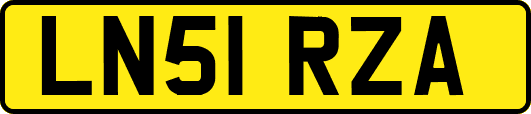 LN51 RZA